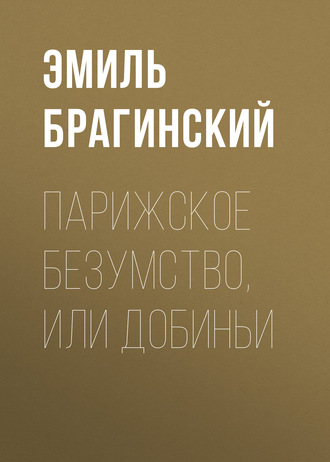 ЭМИЛЬ БРАГИНСКИЙ

ПАРИЖСКОЕ БЕЗУМСТВО, ИЛИ ДОБИНЬИ